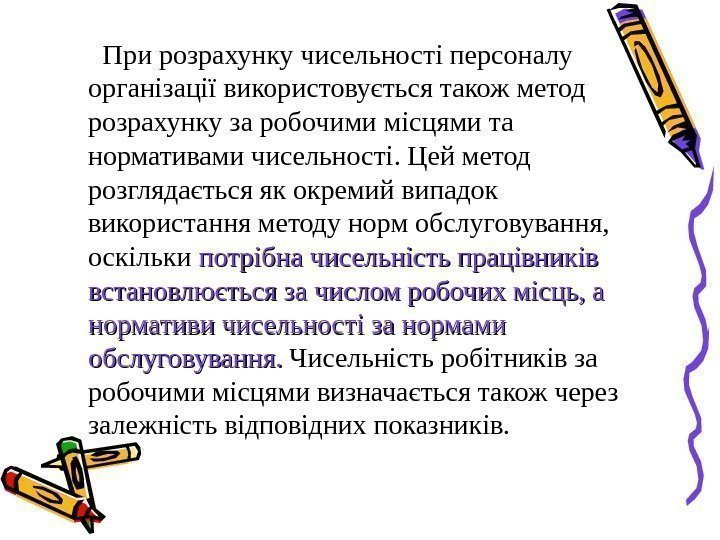 При розрахунку чисельності персоналу організації використовується також метод розрахунку за робочими місцями та нормативами чисельності. Цей метод розглядається як окремий випадок використання методу норм обслуговування, оскільки потрібна чисельність працівників встановлюється за числом робочих місць, а нормативи чисельності за нормами обслуговування. Чисельність робітників за робочими місцями визначається також через залежність відповідних показників.